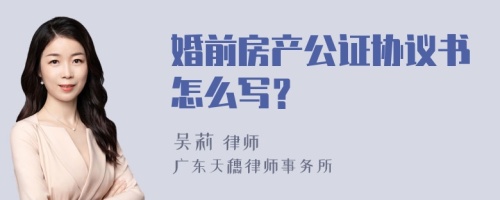 婚前房产公证协议书怎么写？

吴莉 律师
广东天穗律师事务所